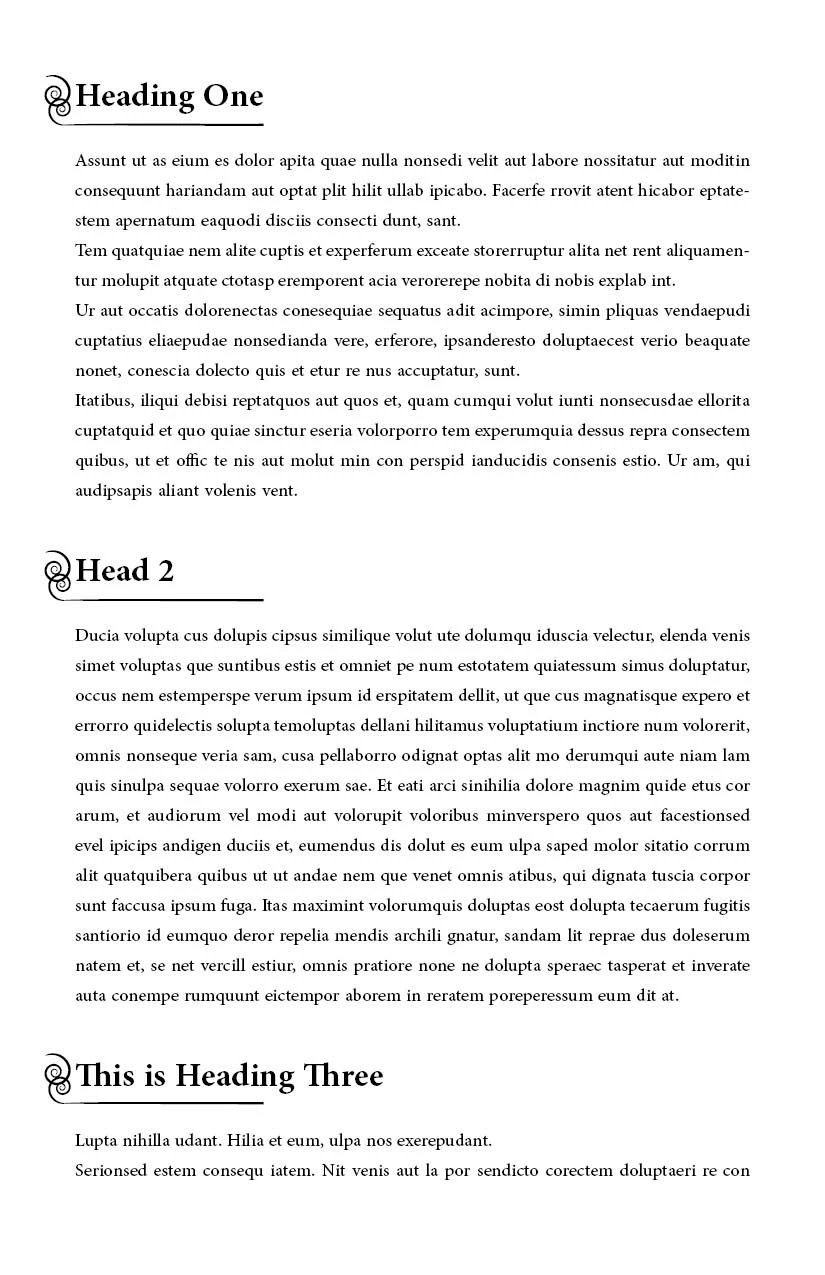 Heading One

Assunt ut as eium es dolor apita quae nulla nonsedi velit aut labore nossitatur aut moditin consequunt hariandam aut optat plit hilit ullab ipicabo. Facerfe rrovit atent hicabor eptatestem apernatum eaquodi disciis consecti dunt, sant.
Tem quatquiae nem alite cuptis et experferum exceate storerruptur alita net rent aliquamentur molupit atquate ctotasp eremporent acia verorerepe nobita di nobis explab int.
Ur aut occatis dolorenectas conesequiae sequatus adit acimpore, simin pliquas vendaepudi cuptatius eliaepudae nonsedianda vere, erferore, ipsanderesto doluptaecest verio beaquate nonet, conescia dolecto quis et etur re nus accuptatur, sunt.
Itatibus, iliqui debisi reptatquos aut quos et, quam cumqui volut iunti nonsecusdae ellorita cuptatquid et quo quiae sinctur eseria volorporro tem experumquia dessus repra consectem quibus, ut et offic te nis aut molut min con perspid ianducidis consenis estio. Ur am, qui audipsapis aliant volenis vent.

Head 2

Ducia volupta cus dolupis cipsus similique volut ute dolumqu iduscia velectur, elenda venis simet voluptas que suntibus estis et omniet pe num estotatem quiatessum simus doluptatur, occus nem estemperspe verum ipsum id erspitatem dellit, ut que cus magnatisque expero et errorro quidelectis solupta temoluptas dellani hilitamus voluptatium inctiore num volorerit, omnis nonseque veria sam, cusa pellaborro odignat optas alit mo derumqui aute niam lam quis sinulpa sequae volorro exerum sae. Et eati arci sinihilia dolore magnim quide etus cor arum, et audiorum vel modi aut volorupit voloribus minverspero quos aut facestionsed evel ipicips andigen duciis et, eumendus dis dolut es eum ulpa saped molor sitatio corrum alit quatquibera quibus ut ut andae nem que venet omnis atibus, qui dignata tuscia corpor sunt faccusa ipsum fuga. Itas maximint volorumquis doluptas eost dolupta tecaerum fugitis santiorio id eumquo deror repelia mendis archili gnatur, sandam lit reprae dus doleserum natem et, se net vercill estiur, omnis pratiore none ne dolupta speraec tasperat et inverate auta conempe rumquunt eictempor aborem in reratem poreperessum eum dit at.

This is Heading Three

Lupta nihilla udant. Hilia et eum, ulpa nos exerepudant.
Serionsed estem consequ iatem. Nit venis aut la por sendicto corectem doluptaeri re con